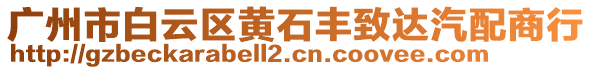 广州市白云区黄石丰致达汽配商行
http://gzbeckarabell2.cn.coovee.com